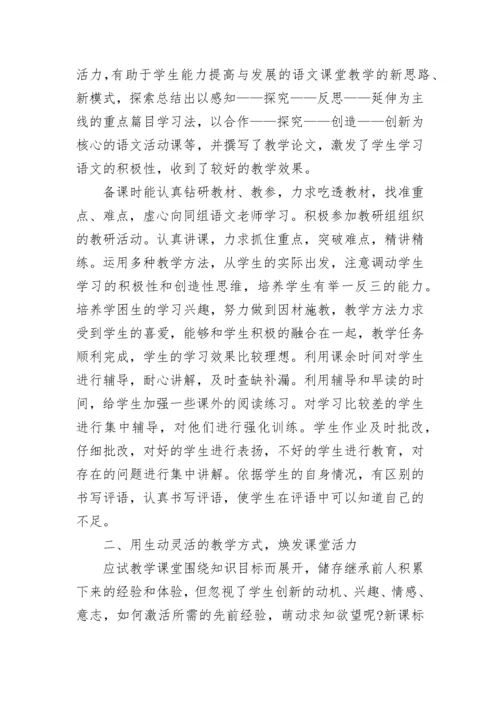 活力，有助于学生能力提高与发展的语文课堂教学的新思路、新模式，探索总结出以感知——探究——反思——延伸为主线的重点篇目学习法，以合作——探究——创造——创新为核心的语文活动课等，并撰写了教学论文，激发了学生学习语文的积极性，收到了较好的教学效果。

备课时能认真钻研教材、教参，力求吃透教材，找准重点、难点，虚心向同组语文老师学习。积极参加教研组组织的教研活动。认真讲课，力求抓住重点，突破难点，精讲精练。运用多种教学方法，从学生的实际出发，注意调动学生学习的积极性和创造性思维，培养学生有举一反三的能力。培养学困生的学习兴趣，努力做到因材施教，教学方法力求受到学生的喜爱，能够和学生积极的融合在一起，教学任务顺利完成，学生的学习效果比较理想。利用课余时间对学生进行辅导，耐心讲解，及时查缺补漏。利用辅导和早读的时间，给学生加强一些课外的阅读练习。对学习比较差的学生进行集中辅导，对他们进行强化训练。学生作业及时批改，仔细批改，对好的学生进行表扬，不好的学生进行教育，对存在的问题进行集中讲解。依据学生的自身情况，有区别的书写评语，认真书写评语，使学生在评语中可以知道自己的不足。

二、用生动灵活的教学方式，焕发课堂活力

应试教学课堂围绕知识目标而展开，储存继承前人积累下来的经验和体验，但忽视了学生创新的动机、兴趣、情感、意志，如何激活所需的先前经验，萌动求知欲望呢?新课标